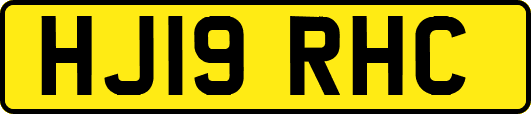 HJ19 RHC